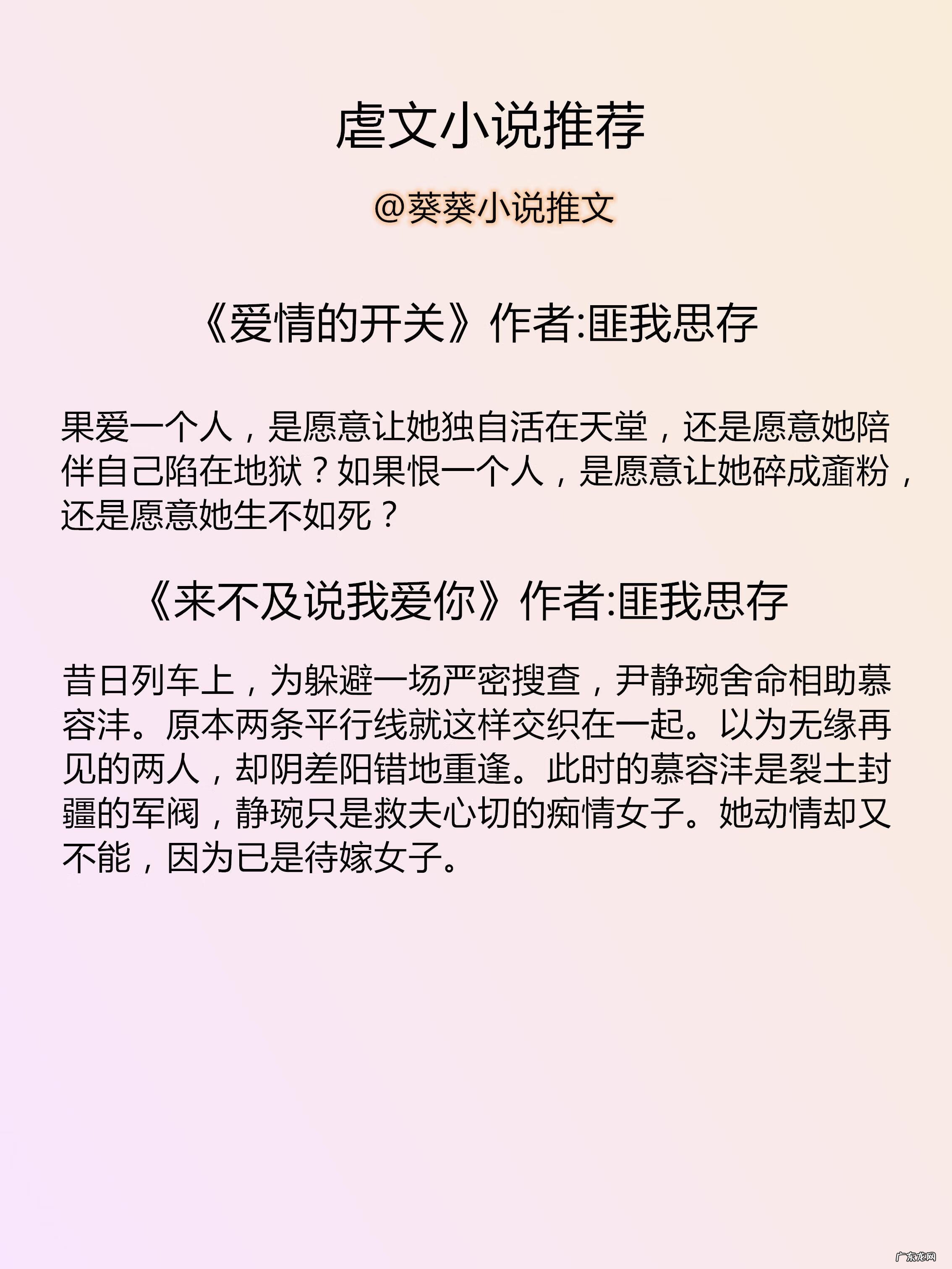 虐文小说推荐

@葵葵小说推文

《爱情的开关》作者:匪我思存

果爱一个人，是愿意让她独自活在天堂，还是愿意她陪伴自己陷在地狱？如果恨一个人，是愿意让她碎成齑粉，还是愿意她生不如死？

《来不及说我爱你》作者:匪我思存

昔日列车上，为躲避一场严密搜查，尹静琬舍命相助慕容沣。原本两条平行线就这样交织在一起。以为无缘再见的两人，却阴差阳错地重逢。此时的慕容沣是裂土封疆的军阀，静琬只是救夫心切的痴情女子。她动情却又不能，因为已是待嫁女子。

广东龙网